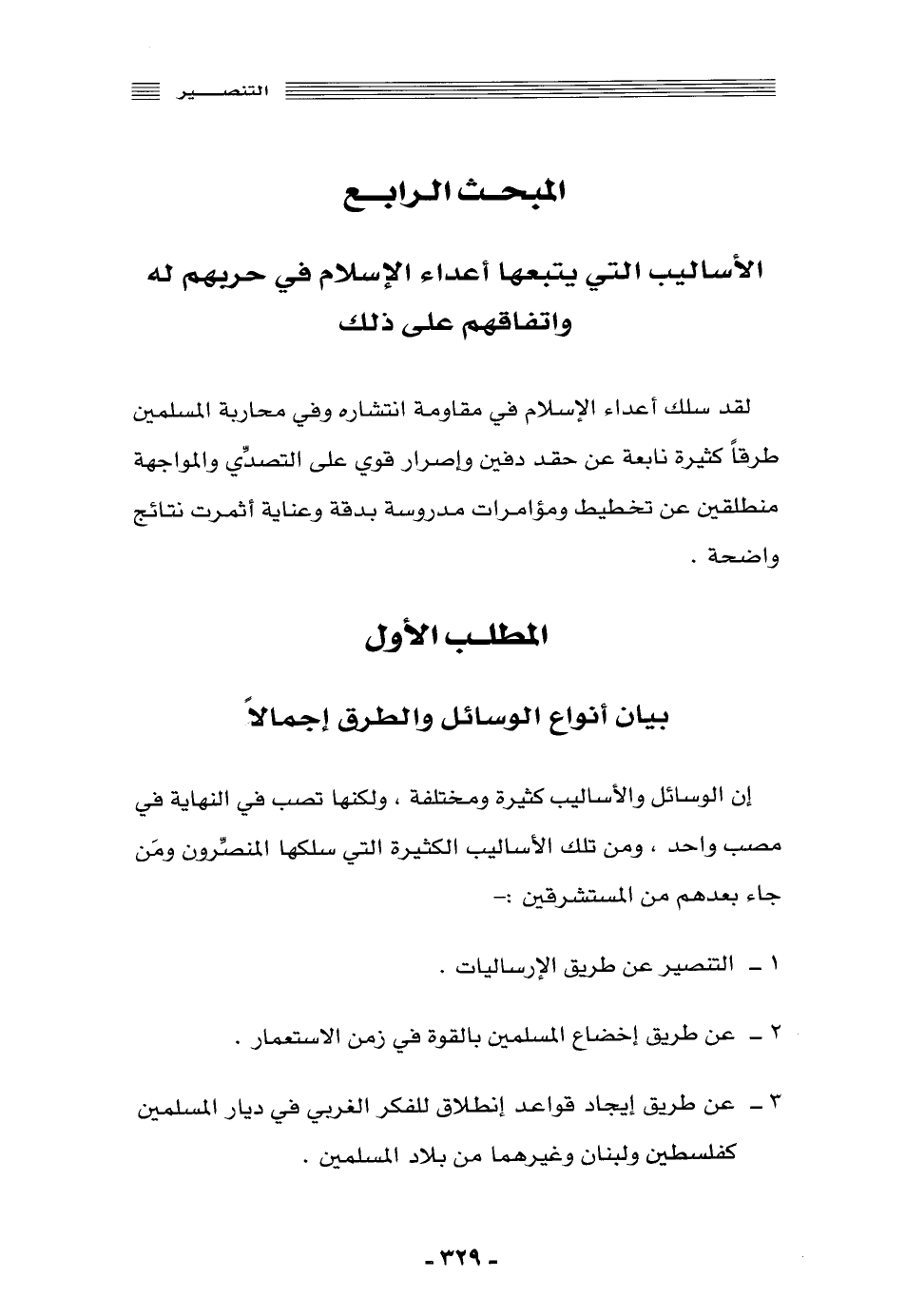 التنصير

المبحث الرابع

الأساليب التي يتبعها أعداء الإسلام في حربهم له واتفاقهم على ذلك

لقد سلك أعداء الإسلام في مقاومة انتشاره وفي محاربة المسلمين طرقاً كثيرة نابعة عن حقد دفين وإصرار قوي على التصدِّي والمواجهة منطلقين عن تخطيط ومؤامرات مدروسة بدقة وعناية أثمرت نتائج واضحة .

المطلب الأول

بيان أنواع الوسائل والطرق إجمالاً

إن الوسائل والأساليب كثيرة ومختلفة ، ولكنها تصب في النهاية في مصب واحد ، ومن تلك الأساليب الكثيرة التي سلكها المنصِّرون ومَن جاء بعدهم من المستشرقين :-

١ - التنصير عن طريق الإرساليات .

٢ - عن طريق إخضاع المسلمين بالقوة في زمن الاستعمار .

٣ - عن طريق إيجاد قواعد إنطلاق للفكر الغربي في ديار المسلمين كفلسطين ولبنان وغيرهما من بلاد المسلمين .

- ٣٢٩ -